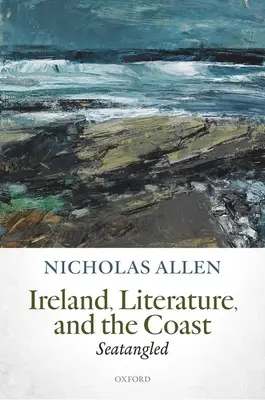 NICHOLAS ALLEN

Ireland, Literature, and the Coast

Seatangled

OXFORD